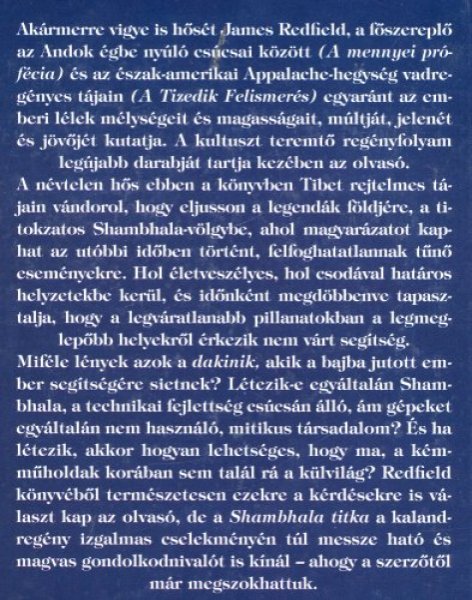 Akármerre vigye is hősét James Redfield, a főszereplő az Andok égbe nyúló csúcsai között (A mennyei prófécia) és az észak-amerikai Appalache-hegység vadregényes tájain (A Tizedik Felismerés) egyaránt az emberi lélek mélységeit és magasságait, múltját, jelenét és jövőjét kutatja. A kultuszt teremtő regényfolyam legújabb darabját tartja kezében az olvasó.
A névtelen hős ebben a könyvben Tibet rejtelmes tájain vándorol, hogy eljusson a legendák földjére, a titokzatos Shambhala-völgybe, ahol magyarázatot kaphat az utóbbi időben történt, felfoghatatlannak tűnő eseményekre. Hol életveszélyes, hol csodával határos helyzetekbe kerül, és időnként megdöbbenve tapasztalja, hogy a legváratlanabb pillanatokban a legmeglepőbb helyekről érkezik nem várt segítség.
Miféle lények azok a dakinik, akik a bajba jutott ember segítségére sietnek? Létezik-e egyáltalán Shambhala, a technikai fejlettség csúcsán álló, ám gépeket egyáltalán nem használó, mitikus társadalom? És ha létezik, akkor hogyan lehetséges, hogy ma, a kémműholdak korában sem talál rá a külvilág? Redfield könyvéből természetesen ezekre a kérdésekre is választ kap az olvasó, de a Shambhala titka a kalandregény izgalmas cselekményén túl messze ható és magvas gondolkodnivalót is kínál – ahogy a szerzőtől már megszokhattuk.